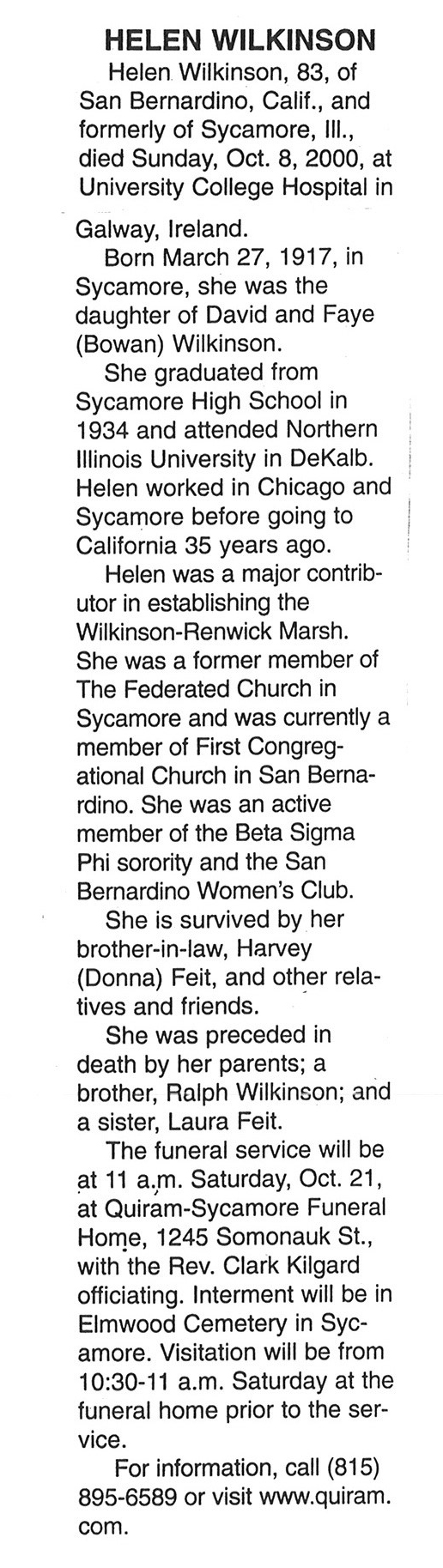 HELEN WILKINSON

Helen Wilkinson, 83, of San Bernardino, Calif., and formerly of Sycamore, Ill., died Sunday, Oct. 8, 2000, at University College Hospital in Galway, Ireland.

Born March 27, 1917, in Sycamore, she was the daughter of David and Faye (Bowan) Wilkinson.

She graduated from Sycamore High School in 1934 and attended Northern Illinois University in DeKalb. Helen worked in Chicago and Sycamore before going to California 35 years ago.

Helen was a major contributor in establishing the Wilkinson-Renwick Marsh. She was a former member of The Federated Church in Sycamore and was currently a member of First Congregational Church in San Bernardino. She was an active member of the Beta Sigma Phi sorority and the San Bernardino Women's Club.

She is survived by her brother-in-law, Harvey (Donna) Feit, and other relatives and friends.

She was preceded in death by her parents; a brother, Ralph Wilkinson; and a sister, Laura Feit.

The funeral service will be at 11 a.m. Saturday, Oct. 21, at Quiram-Sycamore Funeral Home, 1245 Somonauk St., with the Rev. Clark Kilgard officiating. Interment will be in Elmwood Cemetery in Sycamore. Visitation will be from 10:30-11 a.m. Saturday at the funeral home prior to the service.

For information, call (815) 895-6589 or visit www.quiram.com.